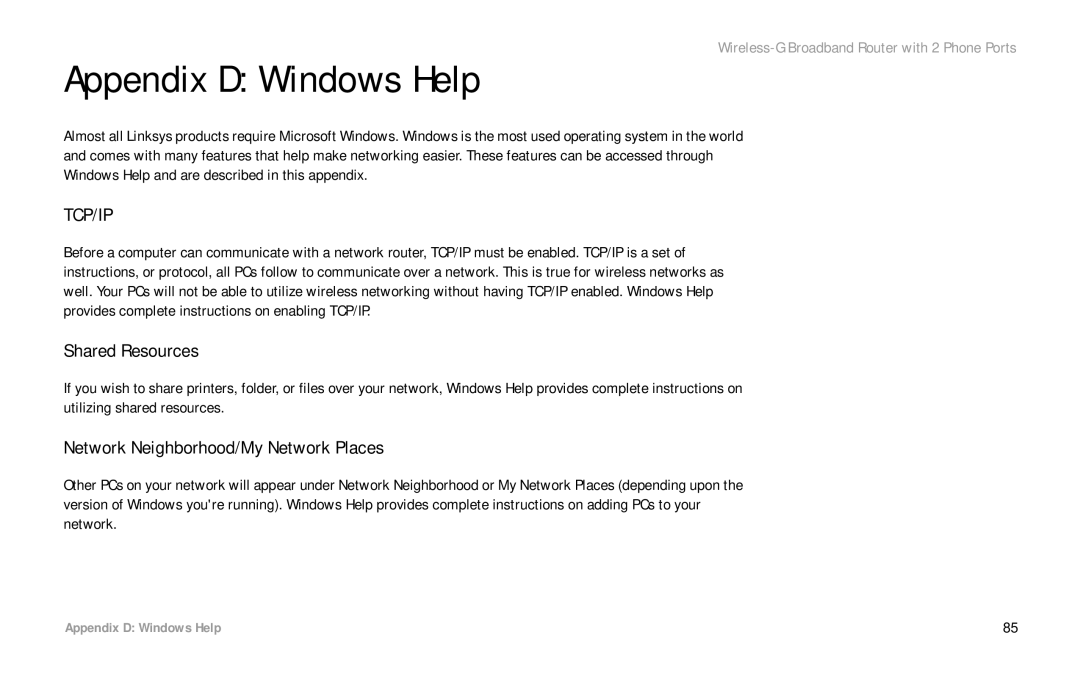 Wireless-G Broadband Router with 2 Phone Ports

Appendix D: Windows Help

Almost all Linksys products require Microsoft Windows. Windows is the most used operating system in the world and comes with many features that help make networking easier. These features can be accessed through Windows Help and are described in this appendix.

TCP/IP

Before a computer can communicate with a network router, TCP/IP must be enabled. TCP/IP is a set of instructions, or protocol, all PCs follow to communicate over a network. This is true for wireless networks as well. Your PCs will not be able to utilize wireless networking without having TCP/IP enabled. Windows Help provides complete instructions on enabling TCP/IP.

Shared Resources

If you wish to share printers, folder, or files over your network, Windows Help provides complete instructions on utilizing shared resources.

Network Neighborhood/My Network Places

Other PCs on your network will appear under Network Neighborhood or My Network Places (depending upon the version of Windows you're running). Windows Help provides complete instructions on adding PCs to your network.

Appendix D: Windows Help

85